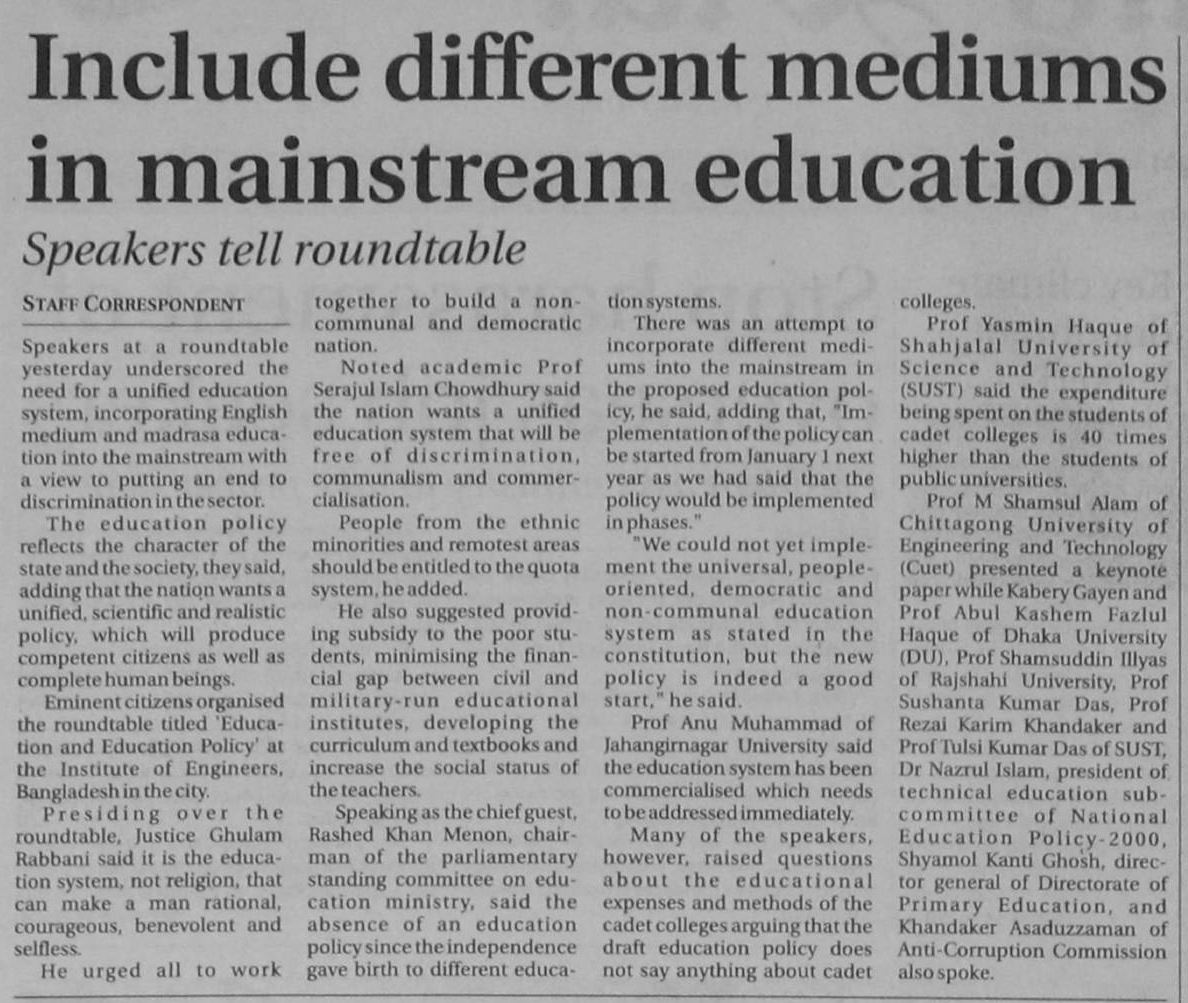 Include different mediums in mainstream education

Speakers tell roundtable

STAFF CORRESPONDENT

Speakers at a roundtable yesterday underscored the need for a unified education system, incorporating English medium and madrasa education into the mainstream with a view to putting an end to discrimination in the sector.

The education policy reflects the character of the state and the society, they said, adding that the nation wants a unified, scientific and realistic policy, which will produce competent citizens as well as complete human beings.

Eminent citizens organised the roundtable titled 'Education and Education Policy' at the Institute of Engineers, Bangladesh in the city.

Presiding over the roundtable, Justice Ghulam Rabbani said it is the education system, not religion, that can make a man rational, courageous, benevolent and selfless.

He urged all to work together to build a non-communal and democratic nation.

Noted academic Prof Serajul Islam Chowdhury said the nation wants a unified education system that will be free of discrimination, communalism and commercialisation.

People from the ethnic minorities and remotest areas should be entitled to the quota system, he added.

He also suggested providing subsidy to the poor students, minimising the financial gap between civil and military-run educational institutes, developing the curriculum and textbooks and increase the social status of the teachers.

Speaking as the chief guest, Rashed Khan Menon, chairman of the parliamentary standing committee on education ministry, said the absence of an education policy since the independence gave birth to different education systems.

There was an attempt to incorporate different mediums into the mainstream in the proposed education policy, he said, adding that, "Implementation of the policy can be started from January 1 next year as we had said that the policy would be implemented in phases."

"We could not yet implement the universal, people-oriented, democratic and non-communal education system as stated in the constitution, but the new policy is indeed a good start," he said.

Prof Anu Muhammad of Jahangirnagar University said the education system has been commercialised which needs to be addressed immediately.

Many of the speakers, however, raised questions about the educational expenses and methods of the cadet colleges arguing that the draft education policy does not say anything about cadet colleges.

Prof Yasmin Haque of Shahjalal University of Science and Technology (SUST) said the expenditure being spent on the students of cadet colleges is 40 times higher than the students of public universities.

Prof M Shamsul Alam of Chittagong University of Engineering and Technology (Cuet) presented a keynote paper while Kabery Gayen and Prof Abul Kashem Fazlul Haque of Dhaka University (DU), Prof Shamsuddin Illyas of Rajshahi University, Prof Sushanta Kumar Das, Prof Rezai Karim Khandaker and Prof Tulsi Kumar Das of SUST, Dr Nazrul Islam, president of technical education sub-committee of National Education Policy-2000, Shyamol Kanti Ghosh, director general of Directorate of Primary Education, and Khandaker Asaduzzaman of Anti-Corruption Commission also spoke.